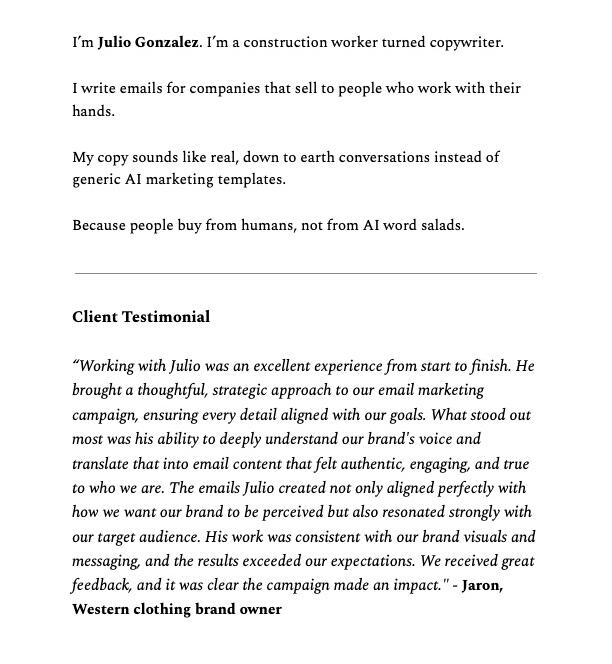 I'm Julio Gonzalez. I'm a construction worker turned copywriter.

I write emails for companies that sell to people who work with their hands.

My copy sounds like real, down to earth conversations instead of generic AI marketing templates.

Because people buy from humans, not from AI word salads.

Client Testimonial

"Working with Julio was an excellent experience from start to finish. He brought a thoughtful, strategic approach to our email marketing campaign, ensuring every detail aligned with our goals. What stood out most was his ability to deeply understand our brand's voice and translate that into email content that felt authentic, engaging, and true to who we are. The emails Julio created not only aligned perfectly with how we want our brand to be perceived but also resonated strongly with our target audience. His work was consistent with our brand visuals and messaging, and the results exceeded our expectations. We received great feedback, and it was clear the campaign made an impact." - Jaron, Western clothing brand owner